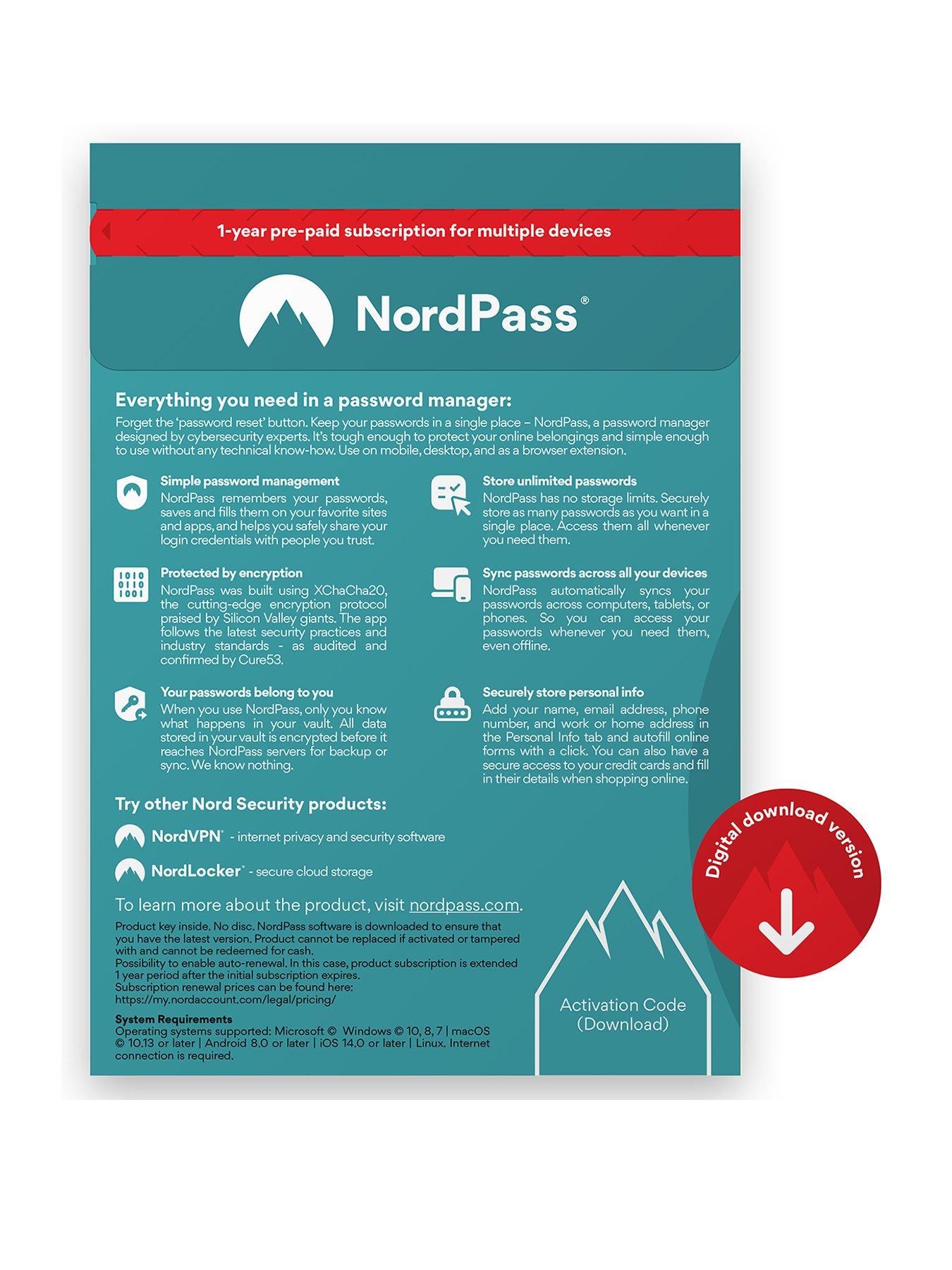 1-year pre-paid subscription for multiple devices

NordPass®

Everything you need in a password manager:
Forget the 'password reset' button. Keep your passwords in a single place – NordPass, a password manager designed by cybersecurity experts. It's tough enough to protect your online belongings and simple enough to use without any technical know-how. Use on mobile, desktop, and as a browser extension.

Simple password management
NordPass remembers your passwords, saves and fills them on your favorite sites and apps, and helps you safely share your login credentials with people you trust.

Protected by encryption
NordPass was built using XChaCha20, the cutting-edge encryption protocol praised by Silicon Valley giants. The app follows the latest security practices and industry standards - as audited and confirmed by Cure53.

Your passwords belong to you
When you use NordPass, only you know what happens in your vault. All data stored in your vault is encrypted before it reaches NordPass servers for backup or sync. We know nothing.

Store unlimited passwords
NordPass has no storage limits. Securely store as many passwords as you want in a single place. Access them all whenever you need them.

Sync passwords across all your devices
NordPass automatically syncs your passwords across computers, tablets, or phones. So you can access your passwords whenever you need them, even offline.

Securely store personal info
Add your name, email address, phone number, and work or home address in the Personal Info tab and autofill online forms with a click. You can also have a secure access to your credit cards and fill in their details when shopping online.

Try other Nord Security products:

NordVPN® - internet privacy and security software

NordLocker® - secure cloud storage

To learn more about the product, visit nordpass.com.

Product key inside. No disc. NordPass software is downloaded to ensure that you have the latest version. Product cannot be replaced if activated or tampered with and cannot be redeemed for cash.
Possibility to enable auto-renewal. In this case, product subscription is extended 1 year period after the initial subscription expires.
Subscription renewal prices can be found here:
https://my.nordaccount.com/legal/pricing/

System Requirements
Operating systems supported: Microsoft © Windows © 10, 8, 7 | macOS © 10.13 or later | Android 8.0 or later | iOS 14.0 or later | Linux. Internet connection is required.

Activation Code (Download)

Digital download version